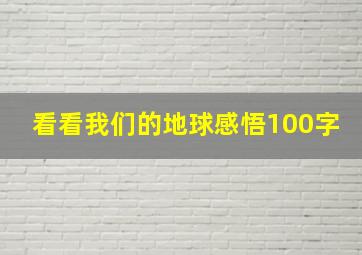 看看我们的地球感悟100字